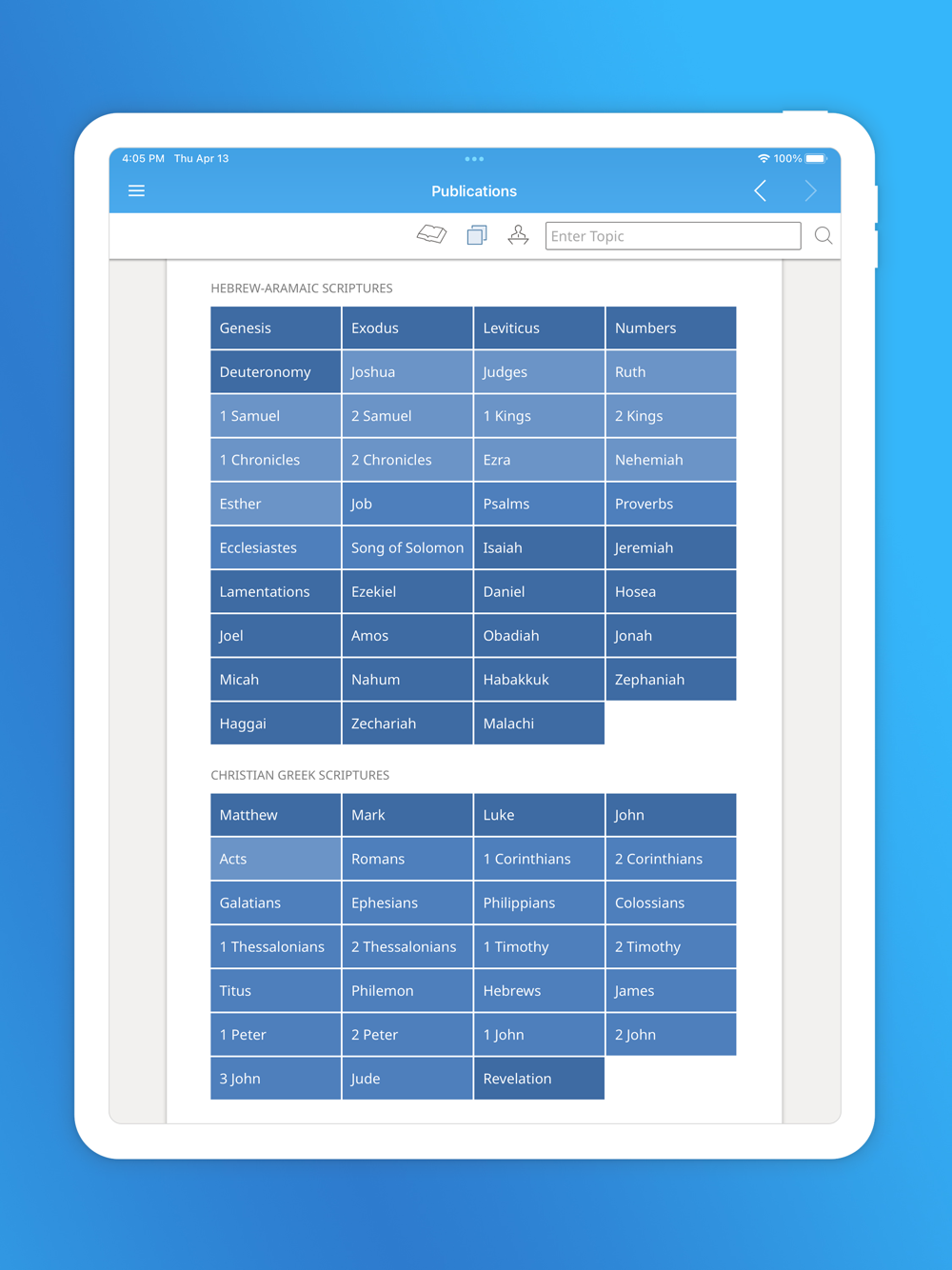 4:05 PM Thu Apr 13

100%

Publications

Enter Topic

HEBREW-ARAMAIC SCRIPTURES

| Genesis | Exodus | Leviticus | Numbers |
|---|---|---|---|
| Deuteronomy | Joshua | Judges | Ruth |
| 1 Samuel | 2 Samuel | 1 Kings | 2 Kings |
| 1 Chronicles | 2 Chronicles | Ezra | Nehemiah |
| Esther | Job | Psalms | Proverbs |
| Ecclesiastes | Song of Solomon | Isaiah | Jeremiah |
| Lamentations | Ezekiel | Daniel | Hosea |
| Joel | Amos | Obadiah | Jonah |
| Micah | Nahum | Habakkuk | Zephaniah |
| Haggai | Zechariah | Malachi | |

CHRISTIAN GREEK SCRIPTURES

| Matthew | Mark | Luke | John |
|---|---|---|---|
| Acts | Romans | 1 Corinthians | 2 Corinthians |
| Galatians | Ephesians | Philippians | Colossians |
| 1 Thessalonians | 2 Thessalonians | 1 Timothy | 2 Timothy |
| Titus | Philemon | Hebrews | James |
| 1 Peter | 2 Peter | 1 John | 2 John |
| 3 John | Jude | Revelation | |